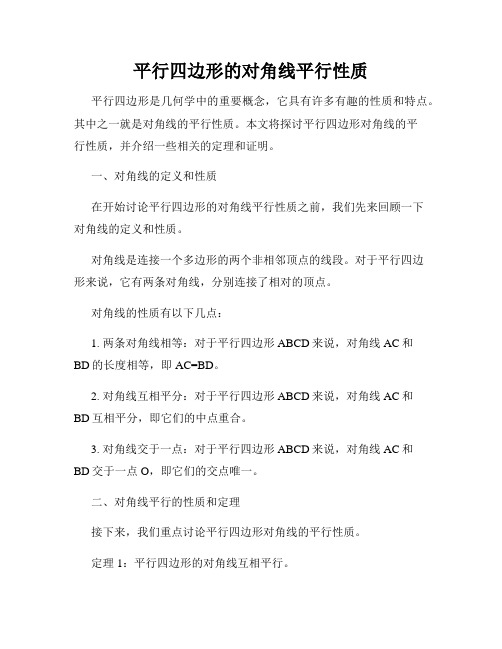 平行四边形的对角线平行性质

平行四边形是几何学中的重要概念，它具有许多有趣的性质和特点。其中之一就是对角线的平行性质。本文将探讨平行四边形对角线的平行性质，并介绍一些相关的定理和证明。

一、对角线的定义和性质

在开始讨论平行四边形的对角线平行性质之前，我们先来回顾一下对角线的定义和性质。

对角线是连接一个多边形的两个非相邻顶点的线段。对于平行四边形来说，它有两条对角线，分别连接了相对的顶点。

对角线的性质有以下几点：

1. 两条对角线相等：对于平行四边形 ABCD 来说，对角线 AC 和 BD 的长度相等，即 AC=BD。

2. 对角线互相平分：对于平行四边形 ABCD 来说，对角线 AC 和 BD 互相平分，即它们的中点重合。

3. 对角线交于一点：对于平行四边形 ABCD 来说，对角线 AC 和 BD 交于一点 O，即它们的交点唯一。

二、对角线平行的性质和定理

接下来，我们重点讨论平行四边形对角线的平行性质。

定理 1：平行四边形的对角线互相平行。